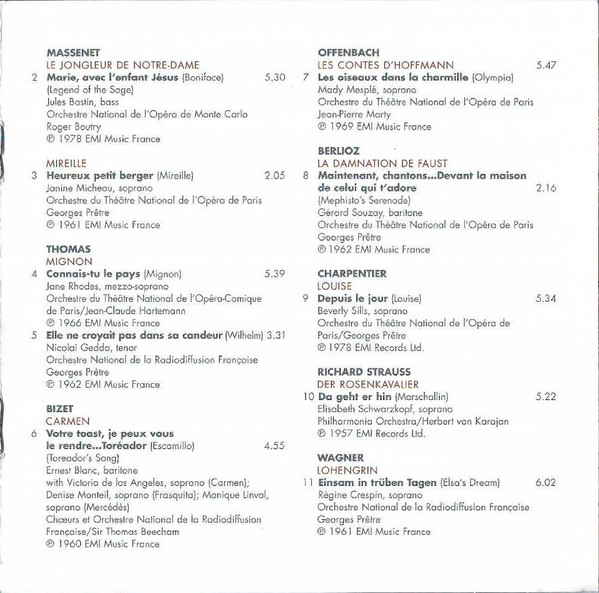 MASSENET
LE JONGLEUR DE NOTRE-DAME
2 Marie, avec l'enfant Jésus (Boniface) 5.30
(Legend of the Sage)
Jules Bastin, bass
Orchestre National de l'Opéra de Monte Carlo
Roger Boutry
℗ 1978 EMI Music France

MIREILLE
3 Heureux petit berger (Mireille) 2.05
Janine Micheau, soprano
Orchestre du Théâtre National de l'Opéra de Paris
Georges Prêtre
℗ 1961 EMI Music France

THOMAS
MIGNON
4 Connais-tu le pays (Mignon) 5.39
Jane Rhodes, mezzo-soprano
Orchestre du Théâtre National de l'Opéra-Comique de Paris/Jean-Claude Hartemann
℗ 1966 EMI Music France
5 Elle ne croyait pas dans sa candeur (Wilhelm) 3.31
Nicolai Gedda, tenor
Orchestre National de la Radiodiffusion Française
Georges Prêtre
℗ 1962 EMI Music France

BIZET
CARMEN
6 Votre toast, je peux vous le rendre...Toréador (Escamillo) 4.55
(Toreador's Song)
Ernest Blanc, baritone
with Victoria de los Angeles, soprano (Carmen); Denise Monteil, soprano (Frasquita); Monique Linval, soprano (Mercédès)
Chœurs et Orchestre National de la Radiodiffusion Française/Sir Thomas Beecham
℗ 1960 EMI Music France

OFFENBACH
LES CONTES D'HOFFMANN 5.47
7 Les oiseaux dans la charmille (Olympia)
Mady Mesplé, soprano
Orchestre du Théâtre National de l'Opéra de Paris
Jean-Pierre Marty
℗ 1969 EMI Music France

BERLIOZ
LA DAMNATION DE FAUST
8 Maintenant, chantons...Devant la maison de celui qui t'adore 2.16
(Mephisto's Serenade)
Gérard Souzay, baritone
Orchestre du Théâtre National de l'Opéra de Paris
Georges Prêtre
℗ 1962 EMI Music France

CHARPENTIER
LOUISE
9 Depuis le jour (Louise) 5.34
Beverly Sills, soprano
Orchestre du Théâtre National de l'Opéra de Paris/Georges Prêtre
℗ 1978 EMI Records Ltd.

RICHARD STRAUSS
DER ROSENKAVALIER
10 Da geht er hin (Marschallin) 5.22
Elisabeth Schwarzkopf, soprano
Philharmonia Orchestra/Herbert von Karajan
℗ 1957 EMI Records Ltd.

WAGNER
LOHENGRIN
11 Einsam in trüben Tagen (Elsa's Dream) 6.02
Régine Crespin, soprano
Orchestre National de la Radiodiffusion Française
Georges Prêtre
℗ 1961 EMI Music France